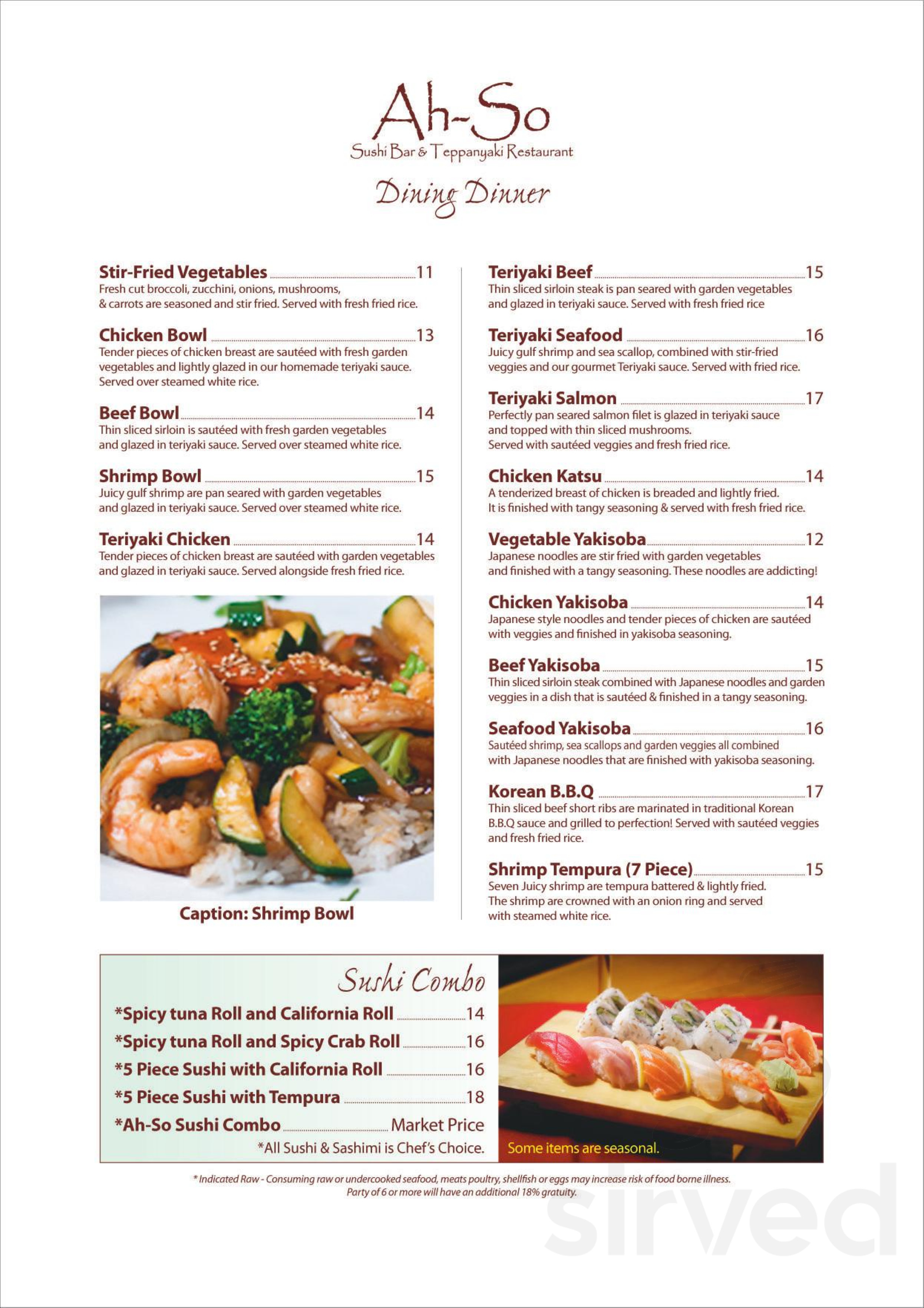 Ah-So
Sushi Bar & Teppanyaki Restaurant

Dining Dinner

Stir-Fried Vegetables 11
Fresh cut broccoli, zucchini, onions, mushrooms, & carrots are seasoned and stir fried. Served with fresh fried rice.

Chicken Bowl 13
Tender pieces of chicken breast are sautéed with fresh garden vegetables and lightly glazed in our homemade teriyaki sauce. Served over steamed white rice.

Beef Bowl 14
Thin sliced sirloin is sautéed with fresh garden vegetables and glazed in teriyaki sauce. Served over steamed white rice.

Shrimp Bowl 15
Juicy gulf shrimp are pan seared with garden vegetables and glazed in teriyaki sauce. Served over steamed white rice.

Teriyaki Chicken 14
Tender pieces of chicken breast are sautéed with garden vegetables and glazed in teriyaki sauce. Served alongside fresh fried rice.

Caption: Shrimp Bowl

Teriyaki Beef 15
Thin sliced sirloin steak is pan seared with garden vegetables and glazed in teriyaki sauce. Served with fresh fried rice

Teriyaki Seafood 16
Juicy gulf shrimp and sea scallop, combined with stir-fried veggies and our gourmet Teriyaki sauce. Served with fried rice.

Teriyaki Salmon 17
Perfectly pan seared salmon filet is glazed in teriyaki sauce and topped with thin sliced mushrooms. Served with sautéed veggies and fresh fried rice.

Chicken Katsu 14
A tenderized breast of chicken is breaded and lightly fried. It is finished with tangy seasoning & served with fresh fried rice.

Vegetable Yakisoba 12
Japanese noodles are stir fried with garden vegetables and finished with a tangy seasoning. These noodles are addicting!

Chicken Yakisoba 14
Japanese style noodles and tender pieces of chicken are sautéed with veggies and finished in yakisoba seasoning.

Beef Yakisoba 15
Thin sliced sirloin steak combined with Japanese noodles and garden veggies in a dish that is sautéed & finished in a tangy seasoning.

Seafood Yakisoba 16
Sautéed shrimp, sea scallops and garden veggies all combined with Japanese noodles that are finished with yakisoba seasoning.

Korean B.B.Q 17
Thin sliced beef short ribs are marinated in traditional Korean B.B.Q sauce and grilled to perfection! Served with sautéed veggies and fresh fried rice.

Shrimp Tempura (7 Piece) 15
Seven Juicy shrimp are tempura battered & lightly fried. The shrimp are crowned with an onion ring and served with steamed white rice.

Sushi Combo
*Spicy tuna Roll and California Roll 14
*Spicy tuna Roll and Spicy Crab Roll 16
*5 Piece Sushi with California Roll 16
*5 Piece Sushi with Tempura 18
*Ah-So Sushi Combo Market Price
*All Sushi & Sashimi is Chef's Choice.

Some items are seasonal.

* Indicated Raw - Consuming raw or undercooked seafood, meats poultry, shellfish or eggs may increase risk of food borne illness.
Party of 6 or more will have an additional 18% gratuity.

sirved